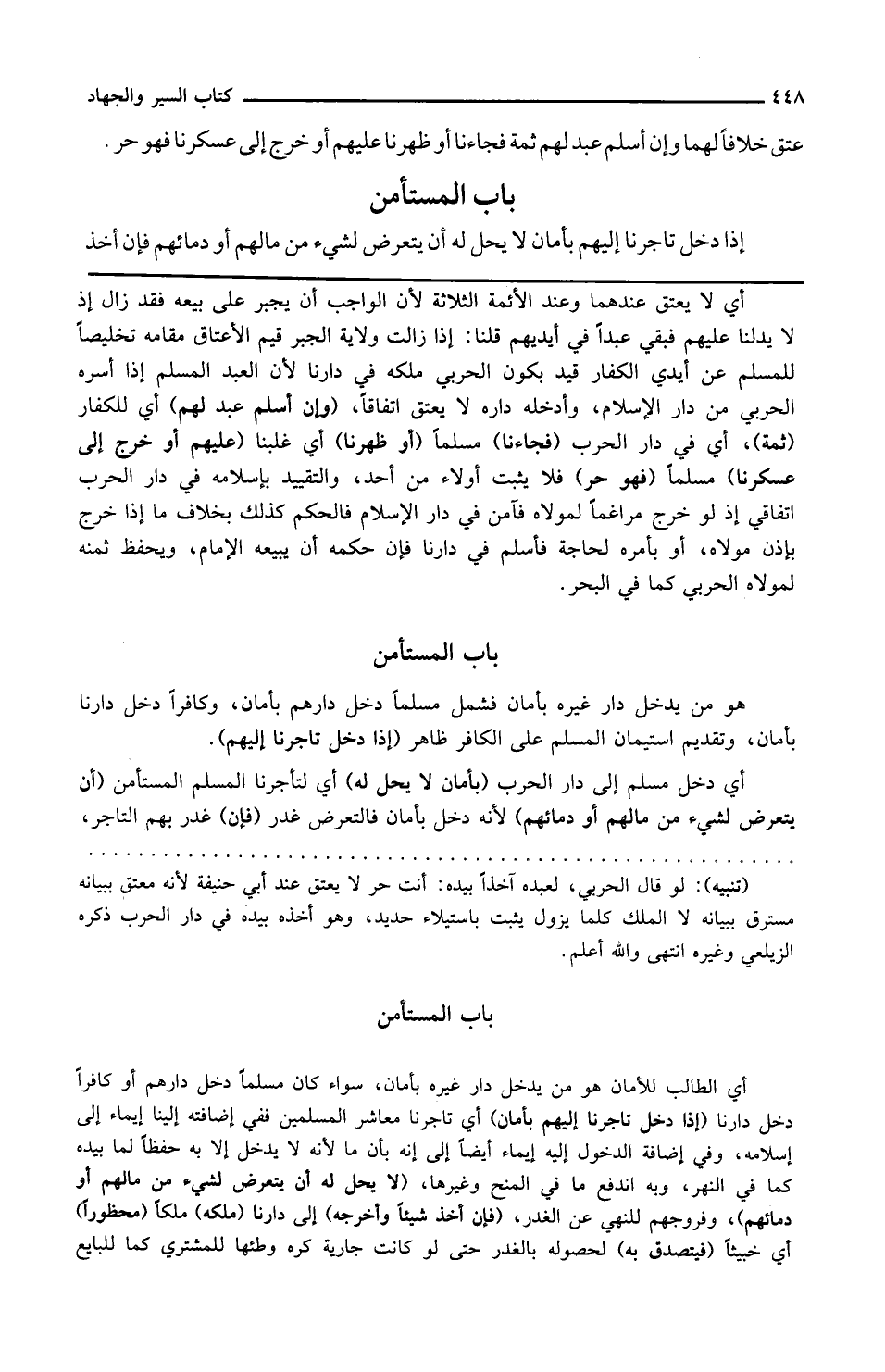 ٤٤٨ كتاب السير والجهاد

عتق خلافاً لهما وإن أسلم عبد لهم ثمة فجاءنا أو ظهرنا عليهم أو خرج إلى عسكرنا فهو حر.

باب المستأمن

إذا دخل تاجرنا إليهم بأمان لا يحل له أن يتعرض لشيء من مالهم أو دمائهم فإن أخذ

أي لا يعتق عندهما وعند الأئمة الثلاثة لأن الواجب أن يجبر على بيعه فقد زال إذ لا يدلنا عليهم فبقي عبداً في أيديهم قلنا: إذا زالت ولاية الجبر قيم الأعتاق مقامه تخليصاً للمسلم عن أيدي الكفار قيد بكون الحربي ملكه في دارنا لأن العبد المسلم إذا أسره الحربي من دار الإسلام، وأدخله داره لا يعتق اتفاقاً، (وإن أسلم عبد لهم) أي للكفار (ثمة)، أي في دار الحرب (فجاءنا) مسلماً (أو ظهرنا) أي غلبنا (عليهم أو خرج إلى عسكرنا) مسلماً (فهو حر) فلا يثبت أولاء من أحد، والتقييد بإسلامه في دار الحرب اتفاقي إذ لو خرج مراغماً لمولاه فآمن في دار الإسلام فالحكم كذلك بخلاف ما إذا خرج بإذن مولاه، أو بأمره لحاجة فأسلم في دارنا فإن حكمه أن يبيعه الإمام، ويحفظ ثمنه لمولاه الحربي كما في البحر.

باب المستأمن

هو من يدخل دار غيره بأمان فشمل مسلماً دخل دارهم بأمان، وكافراً دخل دارنا بأمان، وتقديم استيمان المسلم على الكافر ظاهر (إذا دخل تاجرنا إليهم).

أي دخل مسلم إلى دار الحرب (بأمان لا يحل له) أي لتأجرنا المسلم المستأمن (أن يتعرض لشيء من مالهم أو دمائهم) لأنه دخل بأمان فالتعرض غدر (فإن) غدر بهم التاجر،

(تنبيه): لو قال الحربي، لعبده آخذاً بيده: أنت حر لا يعتق عند أبي حنيفة لأنه معتق ببيانه مسترق ببيانه لا الملك كلما يزول يثبت باستيلاء حديد، وهو أخذه بيده في دار الحرب ذكره الزيلعي وغيره انتهى والله أعلم.

باب المستأمن

أي الطالب للأمان هو من يدخل دار غيره بأمان، سواء كان مسلماً دخل دارهم أو كافراً دخل دارنا (إذا دخل تاجرنا إليهم بأمان) أي تاجرنا معاشر المسلمين ففي إضافته إلينا إيماء إلى إسلامه، وفي إضافة الدخول إليه إيماء أيضاً إلى إنه بأن ما لأنه لا يدخل إلا به حفظاً لما بيده كما في النهر، وبه اندفع ما في المنح وغيرها، (لا يحل له أن يتعرض لشيء من مالهم أو دمائهم)، وفروجهم للنهي عن الغدر، (فإن أخذ شيئاً وأخرجه) إلى دارنا (ملكه) ملكاً (محظوراً) أي خبيثاً (فيتصدق به) لحصوله بالغدر حتى لو كانت جارية كره وطئها للمشتري كما للبايع